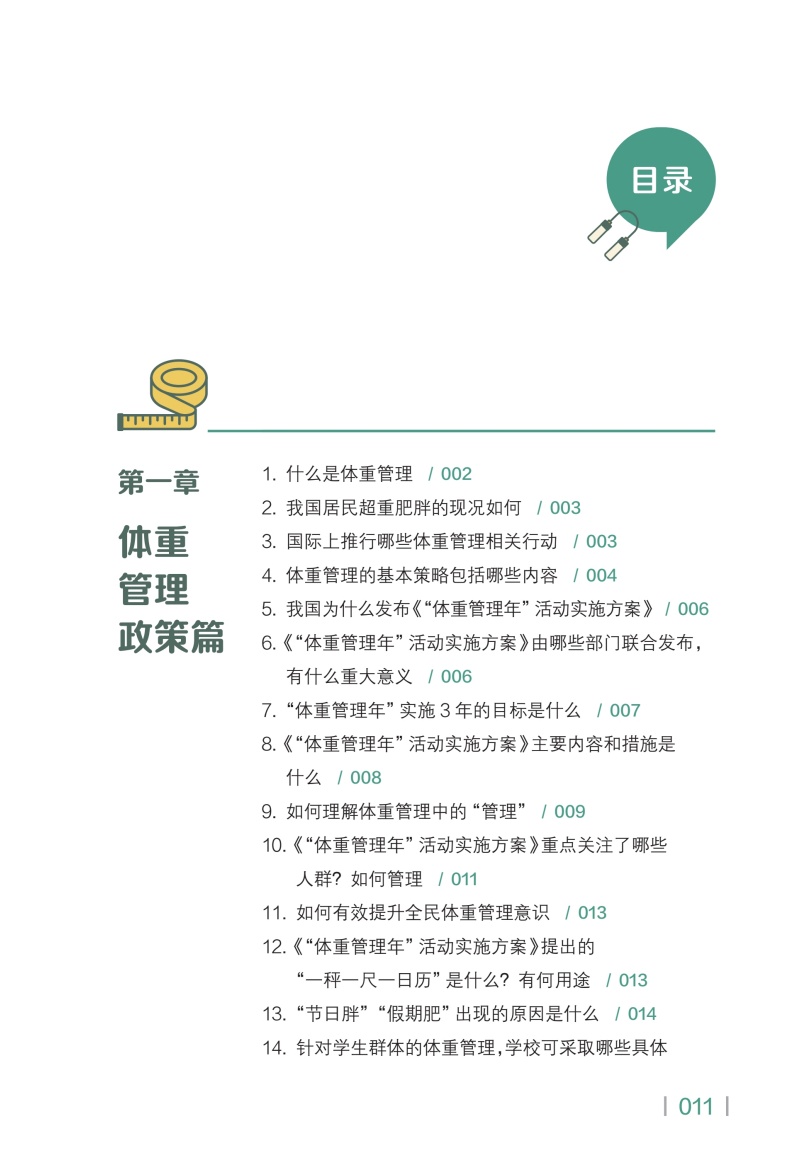 目录

第一章

体重管理政策篇

1. 什么是体重管理 / 002
2. 我国居民超重肥胖的现况如何 / 003
3. 国际上推行哪些体重管理相关行动 / 003
4. 体重管理的基本策略包括哪些内容 / 004
5. 我国为什么发布《“体重管理年”活动实施方案》 / 006
6.《“体重管理年”活动实施方案》由哪些部门联合发布，有什么重大意义 / 006
7. “体重管理年”实施 3 年的目标是什么 / 007
8.《“体重管理年”活动实施方案》主要内容和措施是什么 / 008
9. 如何理解体重管理中的“管理” / 009
10.《“体重管理年”活动实施方案》重点关注了哪些人群？如何管理 / 011
11. 如何有效提升全民体重管理意识 / 013
12.《“体重管理年”活动实施方案》提出的“一秤一尺一日历”是什么？有何用途 / 013
13. “节日胖”“假期肥”出现的原因是什么 / 014
14. 针对学生群体的体重管理，学校可采取哪些具体

| 011 |